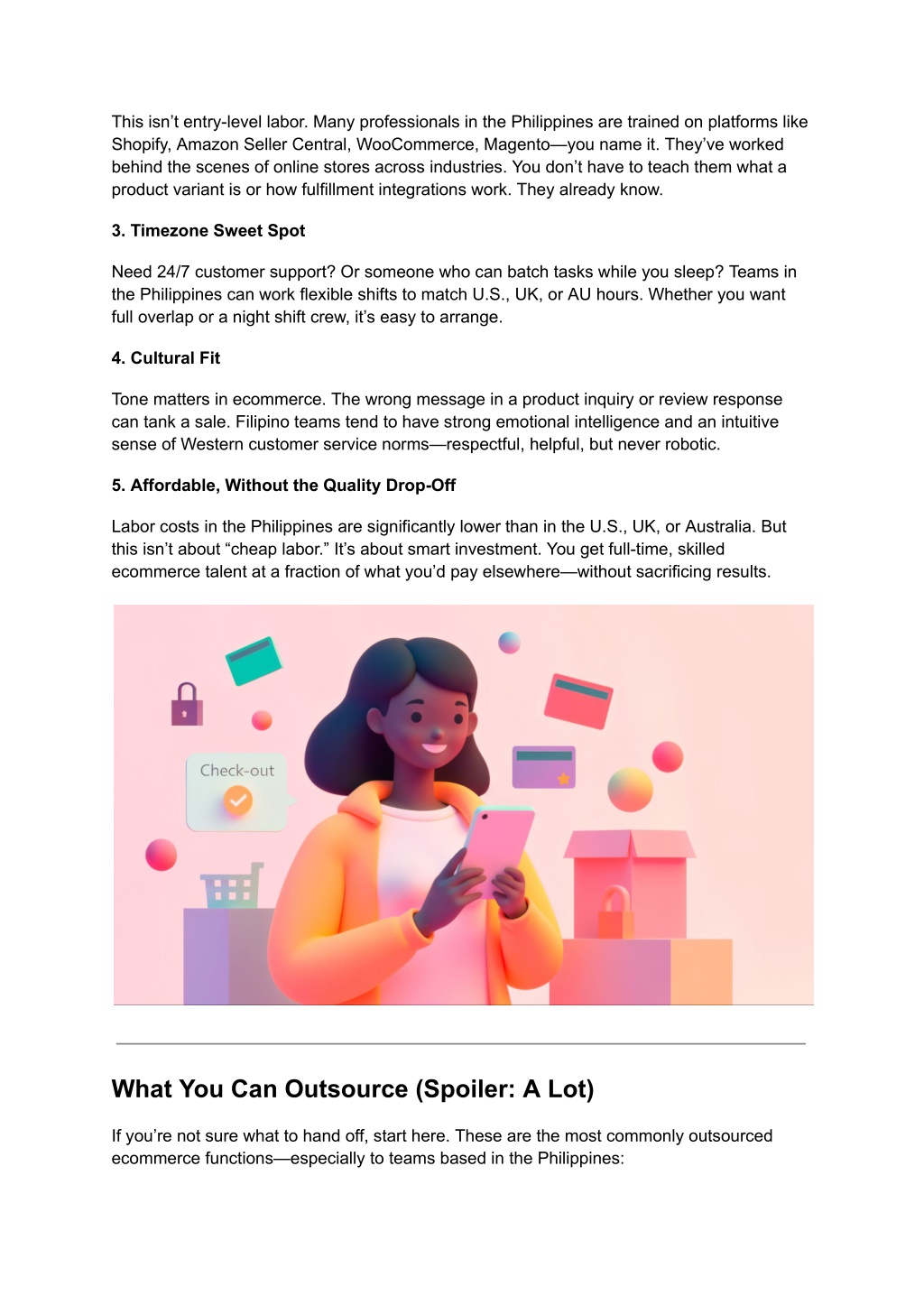 This isn’t entry-level labor. Many professionals in the Philippines are trained on platforms like Shopify, Amazon Seller Central, WooCommerce, Magento—you name it. They’ve worked behind the scenes of online stores across industries. You don’t have to teach them what a product variant is or how fulfillment integrations work. They already know.

3. Timezone Sweet Spot

Need 24/7 customer support? Or someone who can batch tasks while you sleep? Teams in the Philippines can work flexible shifts to match U.S., UK, or AU hours. Whether you want full overlap or a night shift crew, it’s easy to arrange.

4. Cultural Fit

Tone matters in ecommerce. The wrong message in a product inquiry or review response can tank a sale. Filipino teams tend to have strong emotional intelligence and an intuitive sense of Western customer service norms—respectful, helpful, but never robotic.

5. Affordable, Without the Quality Drop-Off

Labor costs in the Philippines are significantly lower than in the U.S., UK, or Australia. But this isn’t about “cheap labor.” It’s about smart investment. You get full-time, skilled ecommerce talent at a fraction of what you’d pay elsewhere—without sacrificing results.

Check-out

What You Can Outsource (Spoiler: A Lot)

If you’re not sure what to hand off, start here. These are the most commonly outsourced ecommerce functions—especially to teams based in the Philippines: